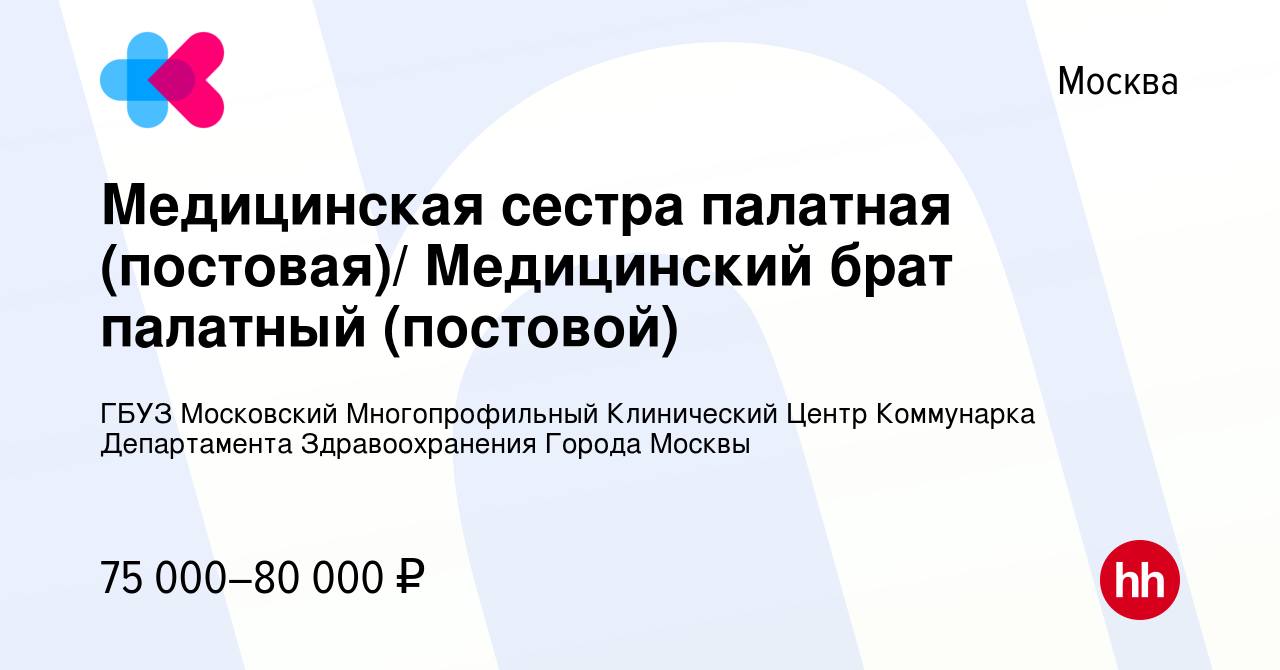 Москва

Медицинская сестра палатная (постовая)/ Медицинский брат палатный (постовой)

ГБУЗ Московский Многопрофильный Клинический Центр Коммунарка Департамента Здравоохранения Города Москвы

75 000–80 000 ₽

hh